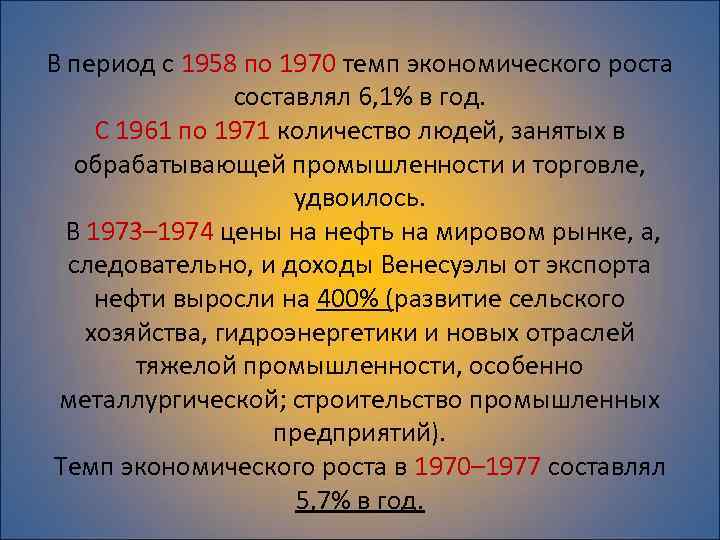 В период с 1958 по 1970 темп экономического роста составлял 6,1% в год.
С 1961 по 1971 количество людей, занятых в обрабатывающей промышленности и торговле, удвоилось.
В 1973–1974 цены на нефть на мировом рынке, а, следовательно, и доходы Венесуэлы от экспорта нефти выросли на 400% (развитие сельского хозяйства, гидроэнергетики и новых отраслей тяжелой промышленности, особенно металлургической; строительство промышленных предприятий).
Темп экономического роста в 1970–1977 составлял 5,7% в год.